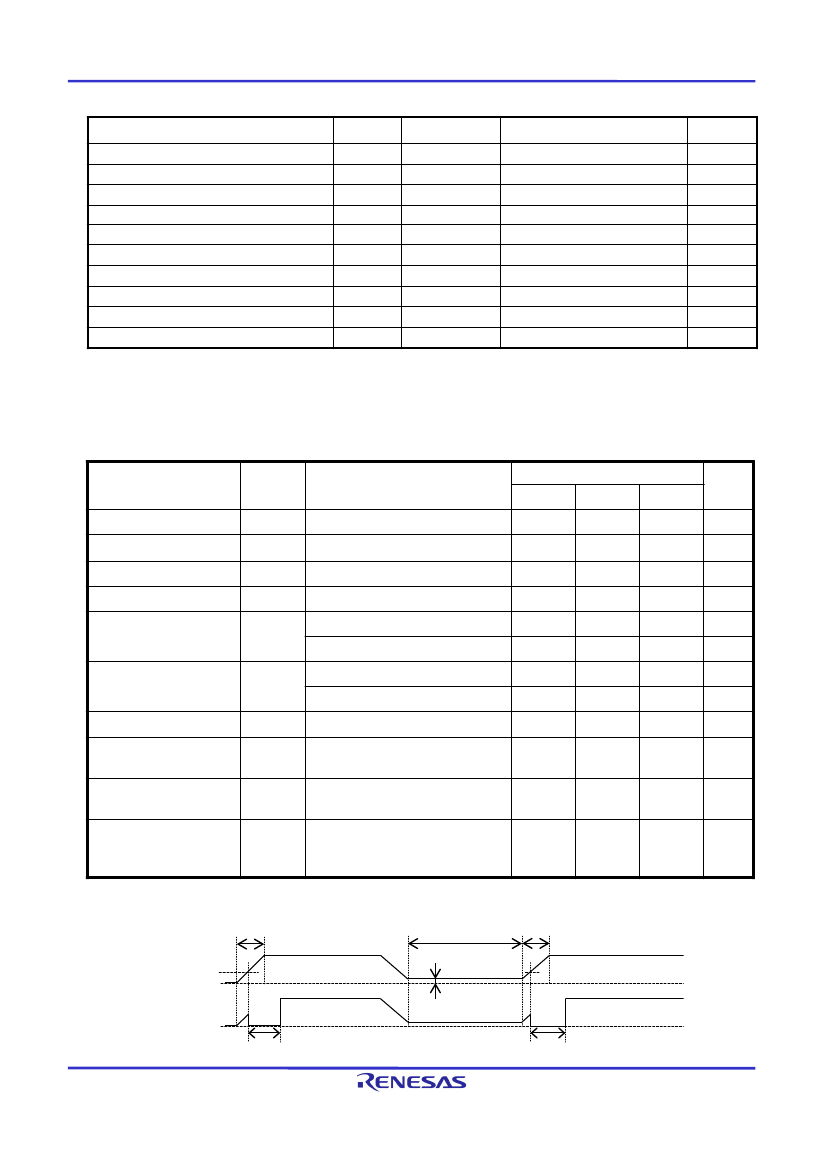 RENESAS